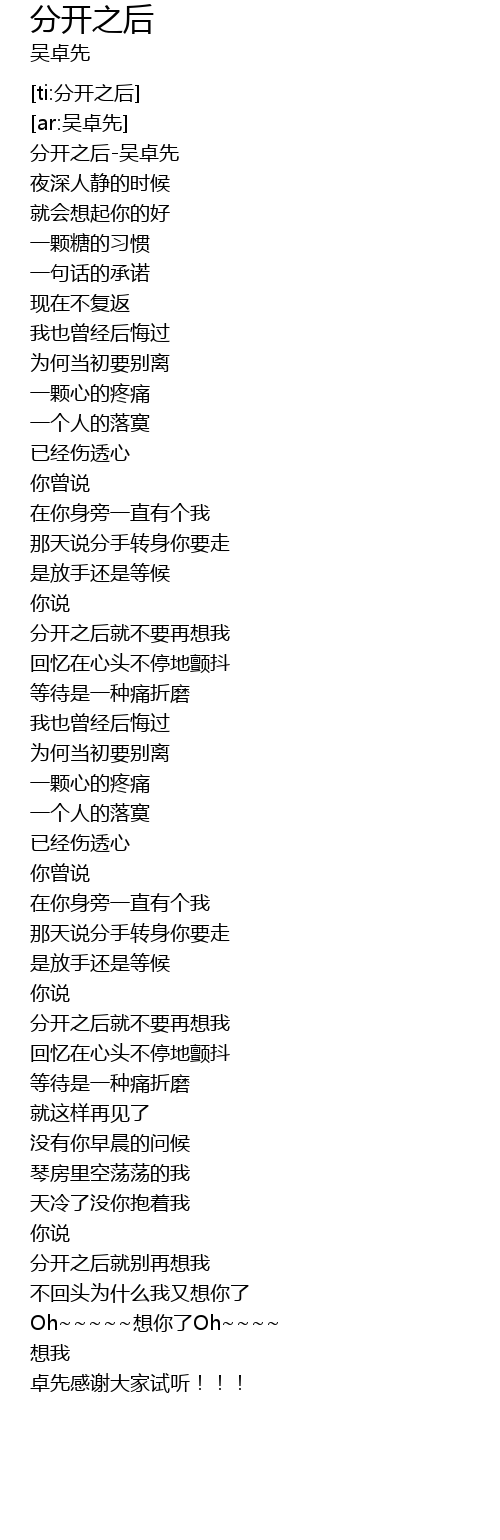 分开之后
吴卓先

[ti:分开之后]
[ar:吴卓先]
分开之后-吴卓先
夜深人静的时候
就会想起你的好
一颗糖的习惯
一句话的承诺
现在不复返
我也曾经后悔过
为何当初要别离
一颗心的疼痛
一个人的落寞
已经伤透心
你曾说
在你身旁一直有个我
那天说分手转身你要走
是放手还是等候
你说
分开之后就不要再想我
回忆在心头不停地颤抖
等待是一种痛折磨
我也曾经后悔过
为何当初要别离
一颗心的疼痛
一个人的落寞
已经伤透心
你曾说
在你身旁一直有个我
那天说分手转身你要走
是放手还是等候
你说
分开之后就不要再想我
回忆在心头不停地颤抖
等待是一种痛折磨
就这样再见了
没有你早晨的问候
琴房里空荡荡的我
天冷了没你抱着我
你说
分开之后就别再想我
不回头为什么我又想你了
Oh~~~~~想你了Oh~~~~
想我
卓先感谢大家试听！！！